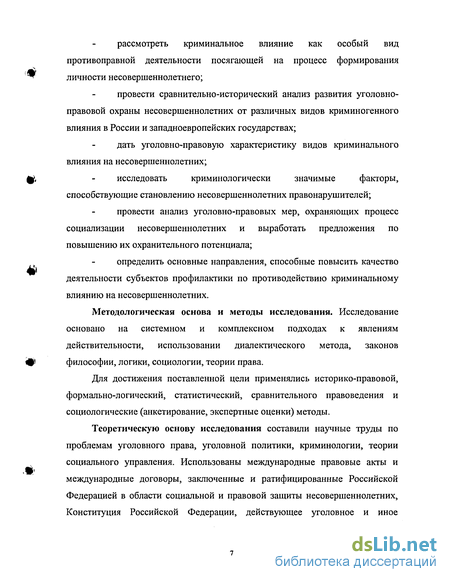 - рассмотреть криминальное влияние как особый вид противоправной деятельности посягающей на процесс формирования личности несовершеннолетнего;

- провести сравнительно-исторический анализ развития уголовно-правовой охраны несовершеннолетних от различных видов криминогенного влияния в России и западноевропейских государствах;

- дать уголовно-правовую характеристику видов криминального влияния на несовершеннолетних;

- исследовать криминологически значимые факторы, способствующие становлению несовершеннолетних правонарушителей;

- провести анализ уголовно-правовых мер, охраняющих процесс социализации несовершеннолетних и выработать предложения по повышению их охранительного потенциала;

- определить основные направления, способные повысить качество деятельности субъектов профилактики по противодействию криминальному влиянию на несовершеннолетних.

Методологическая основа и методы исследования. Исследование основано на системном и комплексном подходах к явлениям действительности, использовании диалектического метода, законов философии, логики, социологии, теории права.

Для достижения поставленной цели применялись историко-правовой, формально-логический, статистический, сравнительного правоведения и социологические (анкетирование, экспертные оценки) методы.

Теоретическую основу исследования составили научные труды по проблемам уголовного права, уголовной политики, криминологии, теории социального управления. Использованы международные правовые акты и международные договоры, заключенные и ратифицированные Российской Федерацией в области социальной и правовой защиты несовершеннолетних, Конституция Российской Федерации, действующее уголовное и иное

7

dsLib.net
библиотека диссертаций